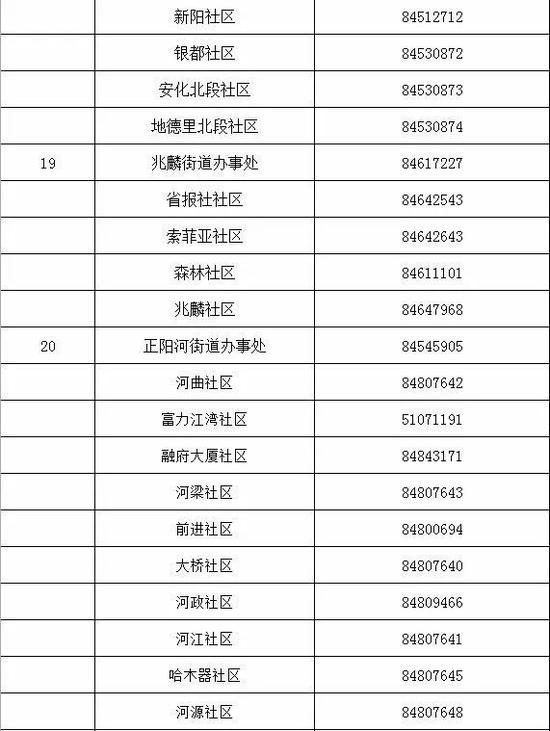 | | | |
|---|---|---|
| | 新阳社区 | 84512712 |
| | 银都社区 | 84530872 |
| | 安化北段社区 | 84530873 |
| | 地德里北段社区 | 84530874 |
| 19 | 兆麟街道办事处 | 84617227 |
| | 省报社社区 | 84642543 |
| | 索菲亚社区 | 84642643 |
| | 森林社区 | 84611101 |
| | 兆麟社区 | 84647968 |
| 20 | 正阳河街道办事处 | 84545905 |
| | 河曲社区 | 84807642 |
| | 富力江湾社区 | 51071191 |
| | 融府大厦社区 | 84843171 |
| | 河梁社区 | 84807643 |
| | 前进社区 | 84800694 |
| | 大桥社区 | 84807640 |
| | 河政社区 | 84809466 |
| | 河江社区 | 84807641 |
| | 哈木器社区 | 84807645 |
| | 河源社区 | 84807648 |